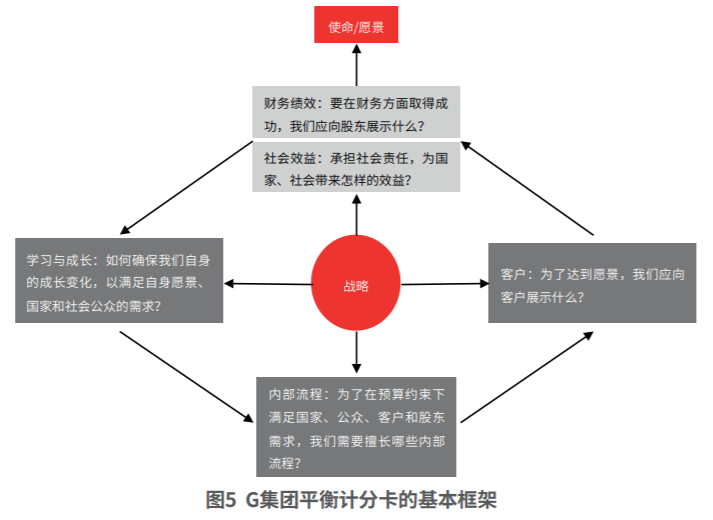 使命/愿景

财务绩效：要在财务方面取得成功，我们应向股东展示什么？

社会效益：承担社会责任，为国家、社会带来怎样的效益？

学习与成长：如何确保我们自身的成长变化，以满足自身愿景、国家和社会公众的需求？

战略

客户：为了达到愿景，我们应向客户展示什么？

内部流程：为了在预算约束下满足国家、公众、客户和股东需求，我们需要擅长哪些内部流程？

图5 G集团平衡计分卡的基本框架